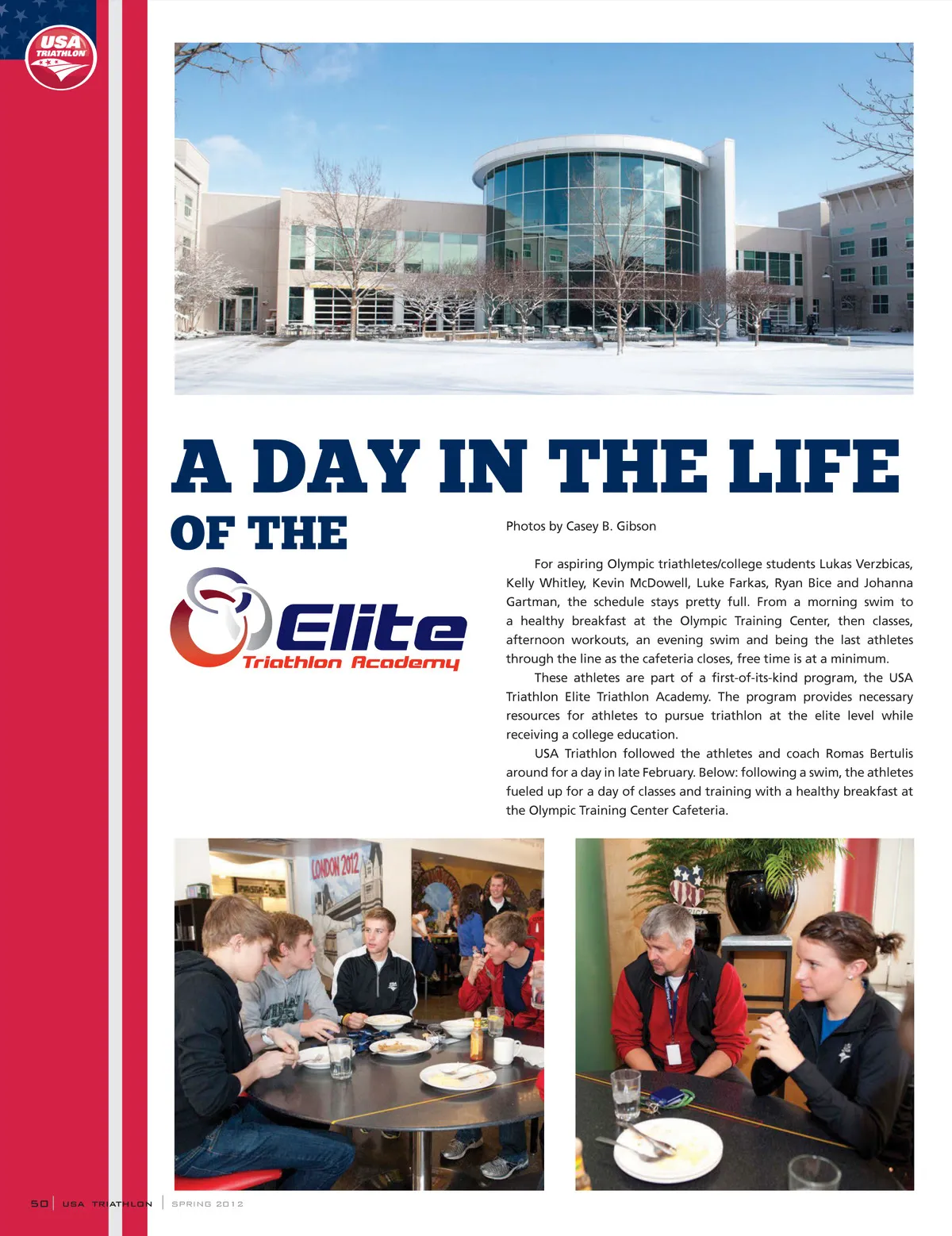 USA TRIATHLON

A DAY IN THE LIFE OF THE

Elite Triathlon Academy

Photos by Casey B. Gibson

For aspiring Olympic triathletes/college students Lukas Verzbicas, Kelly Whitley, Kevin McDowell, Luke Farkas, Ryan Bice and Johanna Gartman, the schedule stays pretty full. From a morning swim to a healthy breakfast at the Olympic Training Center, then classes, afternoon workouts, an evening swim and being the last athletes through the line as the cafeteria closes, free time is at a minimum.

These athletes are part of a first-of-its-kind program, the USA Triathlon Elite Triathlon Academy. The program provides necessary resources for athletes to pursue triathlon at the elite level while receiving a college education.

USA Triathlon followed the athletes and coach Romas Bertulis around for a day in late February. Below: following a swim, the athletes fueled up for a day of classes and training with a healthy breakfast at the Olympic Training Center Cafeteria.

LONDON 2012

50 | USA TRIATHLON | SPRING 2012